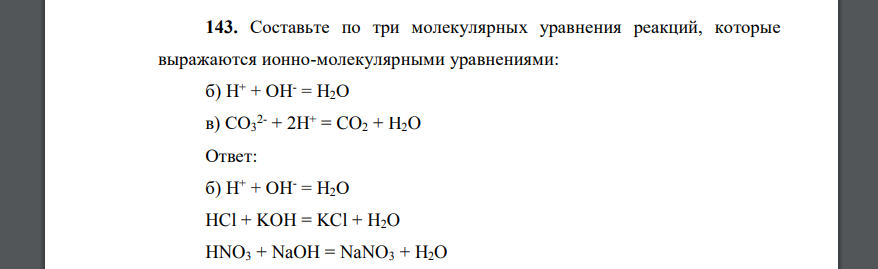 **143.** Составьте по три молекулярных уравнения реакций, которые выражаются ионно-молекулярными уравнениями:

б) $H^+ + OH^- = H_2O$

в) $CO_3^{2-} + 2H^+ = CO_2 + H_2O$

Ответ:

б) $H^+ + OH^- = H_2O$

$HCl + KOH = KCl + H_2O$

$HNO_3 + NaOH = NaNO_3 + H_2O$